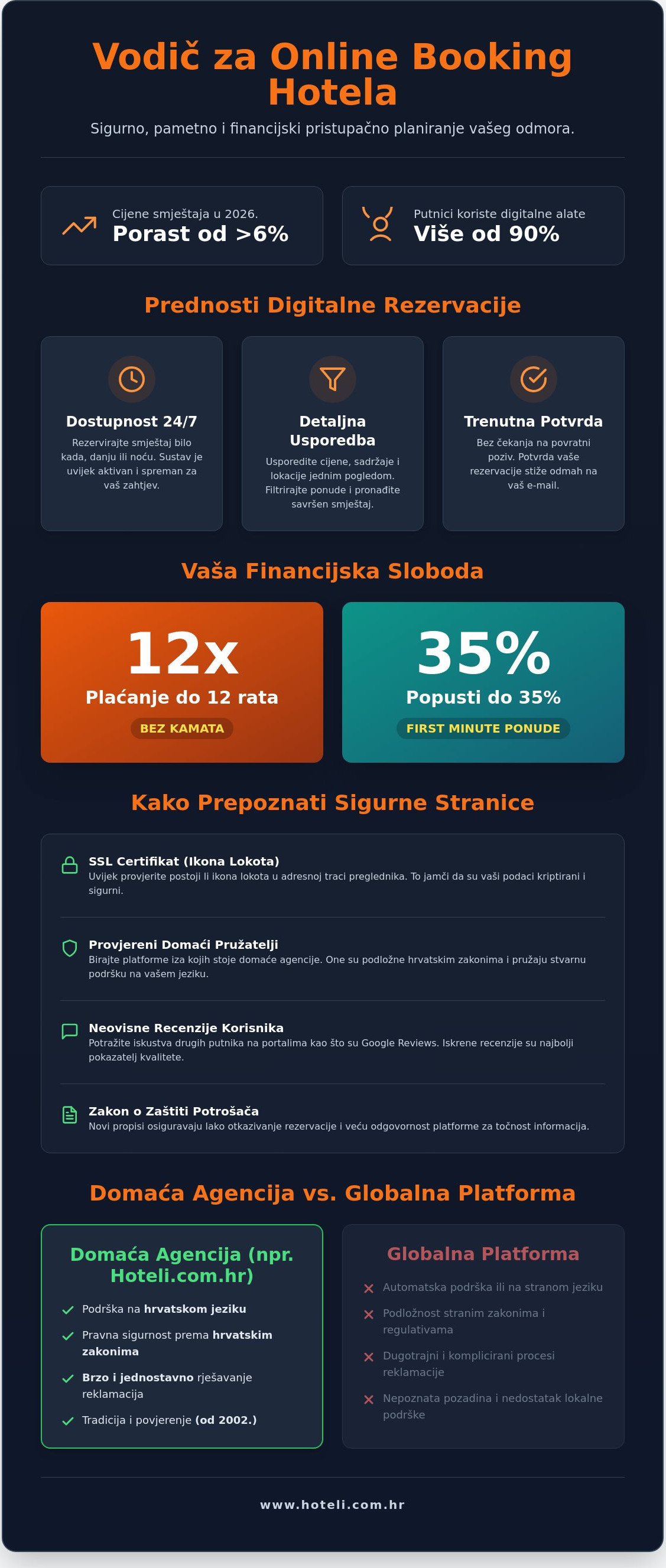 Vodič za Online Booking Hotela

Sigurno, pametno i financijski pristupačno planiranje vašeg odmora.

Cijene smještaja u 2026.
Porast od >6%

Putnici koriste digitalne alate
Više od 90%

Prednosti Digitalne Rezervacije

Dostupnost 24/7
Rezervirajte smještaj bilo kada, danju ili noću. Sustav je uvijek aktivan i spreman za vaš zahtjev.

Detaljna Usporedba
Usporedite cijene, sadržaje i lokacije jednim pogledom. Filtrirajte ponude i pronađite savršen smještaj.

Trenutna Potvrda
Bez čekanja na povratni poziv. Potvrda vaše rezervacije stiže odmah na vaš e-mail.

Vaša Financijska Sloboda

12x
Plaćanje do 12 rata
BEZ KAMATA

35%
Popusti do 35%
FIRST MINUTE PONUDE

Kako Prepoznati Sigurne Stranice

SSL Certifikat (Ikona Lokota)
Uvijek provjerite postoji li ikona lokota u adresnoj traci preglednika. To jamči da su vaši podaci kriptirani i sigurni.

Provjereni Domaći Pružatelji
Birajte platforme iza kojih stoje domaće agencije. One su podložne hrvatskim zakonima i pružaju stvarnu podršku na vašem jeziku.

Neovisne Recenzije Korisnika
Potražite iskustva drugih putnika na portalima kao što su Google Reviews. Iskrene recenzije su najbolji pokazatelj kvalitete.

Zakon o Zaštiti Potrošača
Novi propisi osiguravaju lako otkazivanje rezervacije i veću odgovornost platforme za točnost informacija.

Domaća Agencija vs. Globalna Platforma

Domaća Agencija (npr. Hoteli.com.hr)
✓ Podrška na hrvatskom jeziku
✓ Pravna sigurnost prema hrvatskim zakonima
✓ Brzo i jednostavno rješavanje reklamacija
✓ Tradicija i povjerenje (od 2002.)

Globalna Platforma
✕ Automatska podrška ili na stranom jeziku
✕ Podložnost stranim zakonima i regulativama
✕ Dugotrajni i komplicirani procesi reklamacije
✕ Nepoznata pozadina i nedostatak lokalne podrške

www.hoteli.com.hr